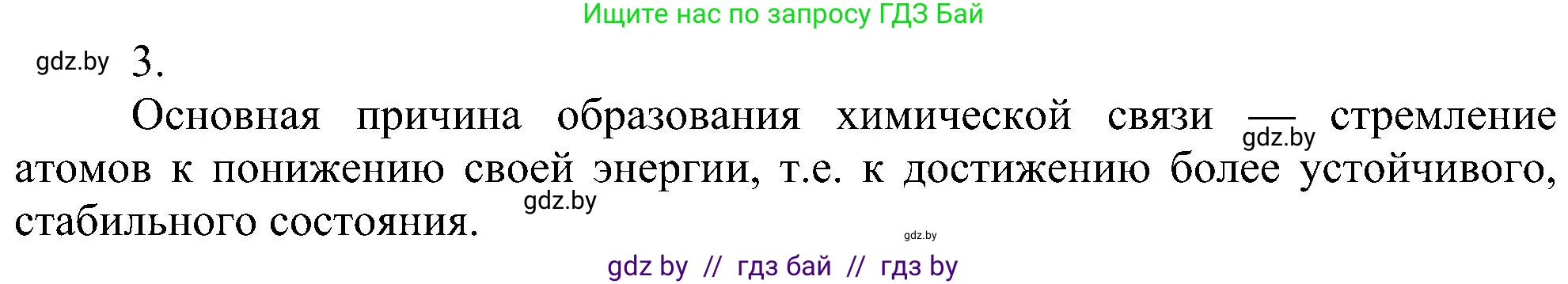 Ищите нас по запросу ГДЗ Бай

gdz.by 3.

Основная причина образования химической связи — gdz.by стремление атомов к понижению своей энергии, т.е. к достижению более устойчивого, стабильного состояния. gdz.by

gdz.by

gdz by // гдз бай // гдз by